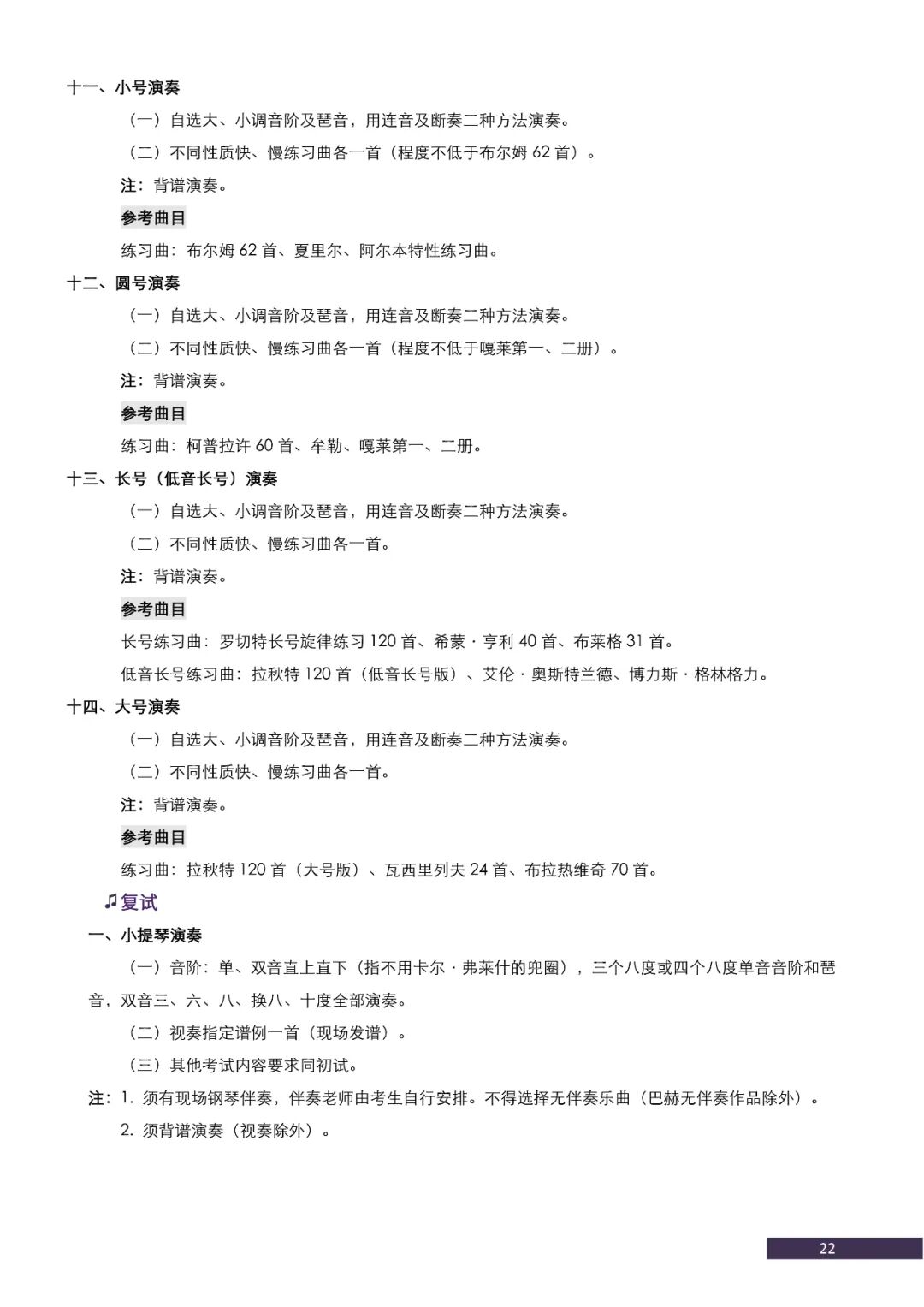 十一、小号演奏

（一）自选大、小调音阶及琶音，用连音及断奏二种方法演奏。

（二）不同性质快、慢练习曲各一首（程度不低于布尔姆62首）。

注：背谱演奏。

参考曲目

练习曲：布尔姆62首、夏里尔、阿尔本特性练习曲。

十二、圆号演奏

（一）自选大、小调音阶及琶音，用连音及断奏二种方法演奏。

（二）不同性质快、慢练习曲各一首（程度不低于嘎莱第一、二册）。

注：背谱演奏。

参考曲目

练习曲：柯普拉许60首、牟勒、嘎莱第一、二册。

十三、长号（低音长号）演奏

（一）自选大、小调音阶及琶音，用连音及断奏二种方法演奏。

（二）不同性质快、慢练习曲各一首。

注：背谱演奏。

参考曲目

长号练习曲：罗切特长号旋律练习120首、希蒙·亨利40首、布莱格31首。

低音长号练习曲：拉秋特120首（低音长号版）、艾伦·奥斯特兰德、博力斯·格林格力。

十四、大号演奏

（一）自选大、小调音阶及琶音，用连音及断奏二种方法演奏。

（二）不同性质快、慢练习曲各一首。

注：背谱演奏。

参考曲目

练习曲：拉秋特120首（大号版）、瓦西里列夫24首、布拉热维奇70首。

♫复试

一、小提琴演奏

（一）音阶：单、双音直上直下（指不用卡尔·弗莱什的兜圈），三个八度或四个八度单音音阶和琶音，双音三、六、八、换八、十度全部演奏。

（二）视奏指定谱例一首（现场发谱）。

（三）其他考试内容要求同初试。

注：1.须有现场钢琴伴奏，伴奏老师由考生自行安排。不得选择无伴奏乐曲（巴赫无伴奏作品除外）。

2.须背谱演奏（视奏除外）。

22